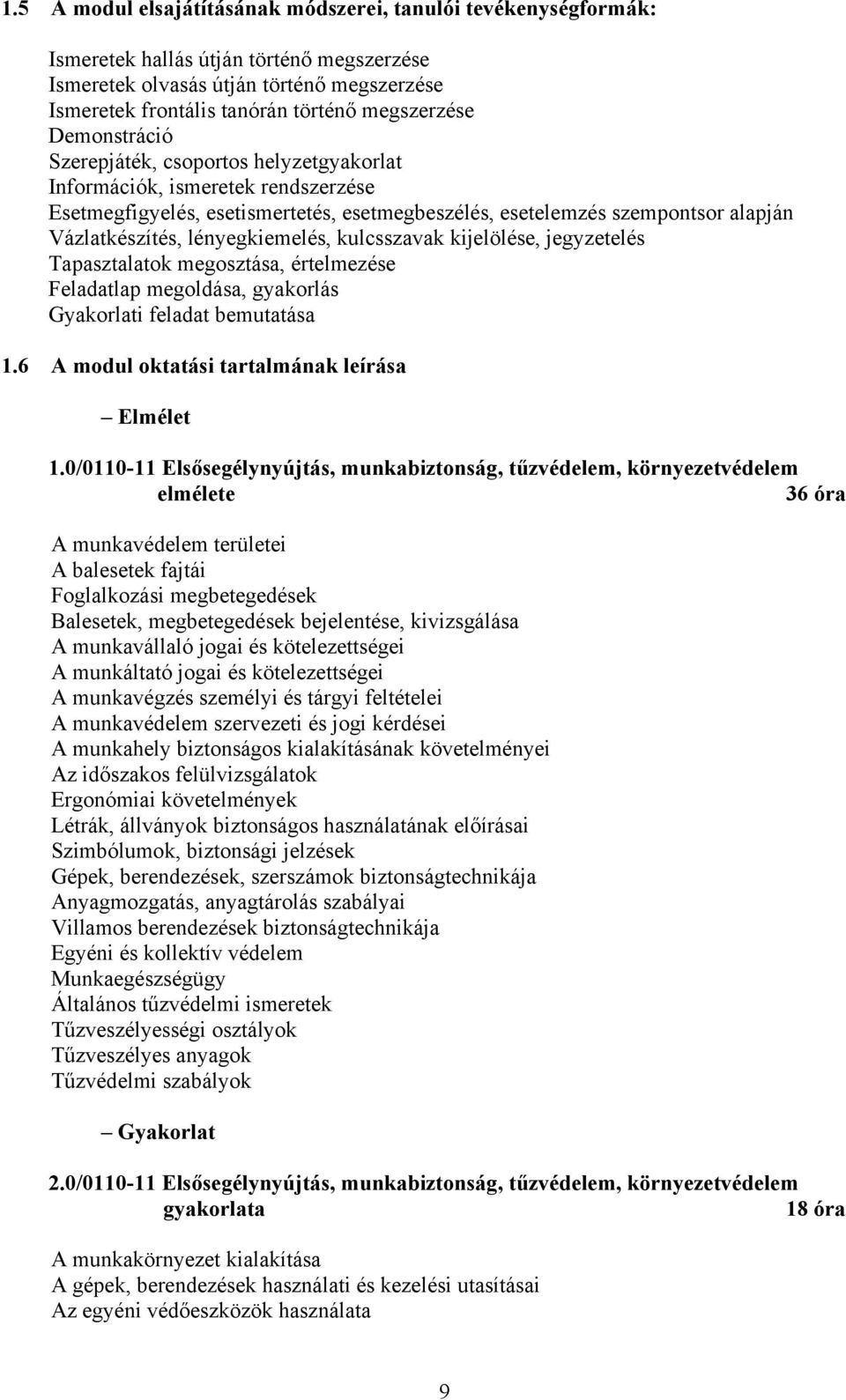 1.5 A modul elsajátításának módszerei, tanulói tevékenységformák:

Ismeretek hallás útján történő megszerzése
Ismeretek olvasás útján történő megszerzése
Ismeretek frontális tanórán történő megszerzése
Demonstráció
Szerepjáték, csoportos helyzetgyakorlat
Információk, ismeretek rendszerzése
Esetmegfigyelés, esetismertetés, esetmegbeszélés, esetelemzés szempontsor alapján
Vázlatkészítés, lényegkiemelés, kulcsszavak kijelölése, jegyzetelés
Tapasztalatok megosztása, értelmezése
Feladatlap megoldása, gyakorlás
Gyakorlati feladat bemutatása

1.6 A modul oktatási tartalmának leírása

– Elmélet

1.0/0110-11 Elsősegélynyújtás, munkabiztonság, tűzvédelem, környezetvédelem elmélete 36 óra

A munkavédelem területei
A balesetek fajtái
Foglalkozási megbetegedések
Balesetek, megbetegedések bejelentése, kivizsgálása
A munkavállaló jogai és kötelezettségei
A munkáltató jogai és kötelezettségei
A munkavégzés személyi és tárgyi feltételei
A munkavédelem szervezeti és jogi kérdései
A munkahely biztonságos kialakításának követelményei
Az időszakos felülvizsgálatok
Ergonómiai követelmények
Létrák, állványok biztonságos használatának előírásai
Szimbólumok, biztonsági jelzések
Gépek, berendezések, szerszámok biztonságtechnikája
Anyagmozgatás, anyagtárolás szabályai
Villamos berendezések biztonságtechnikája
Egyéni és kollektív védelem
Munkaegészségügy
Általános tűzvédelmi ismeretek
Tűzveszélyességi osztályok
Tűzveszélyes anyagok
Tűzvédelmi szabályok

– Gyakorlat

2.0/0110-11 Elsősegélynyújtás, munkabiztonság, tűzvédelem, környezetvédelem gyakorlata 18 óra

A munkakörnyezet kialakítása
A gépek, berendezések használati és kezelési utasításai
Az egyéni védőeszközök használata

9